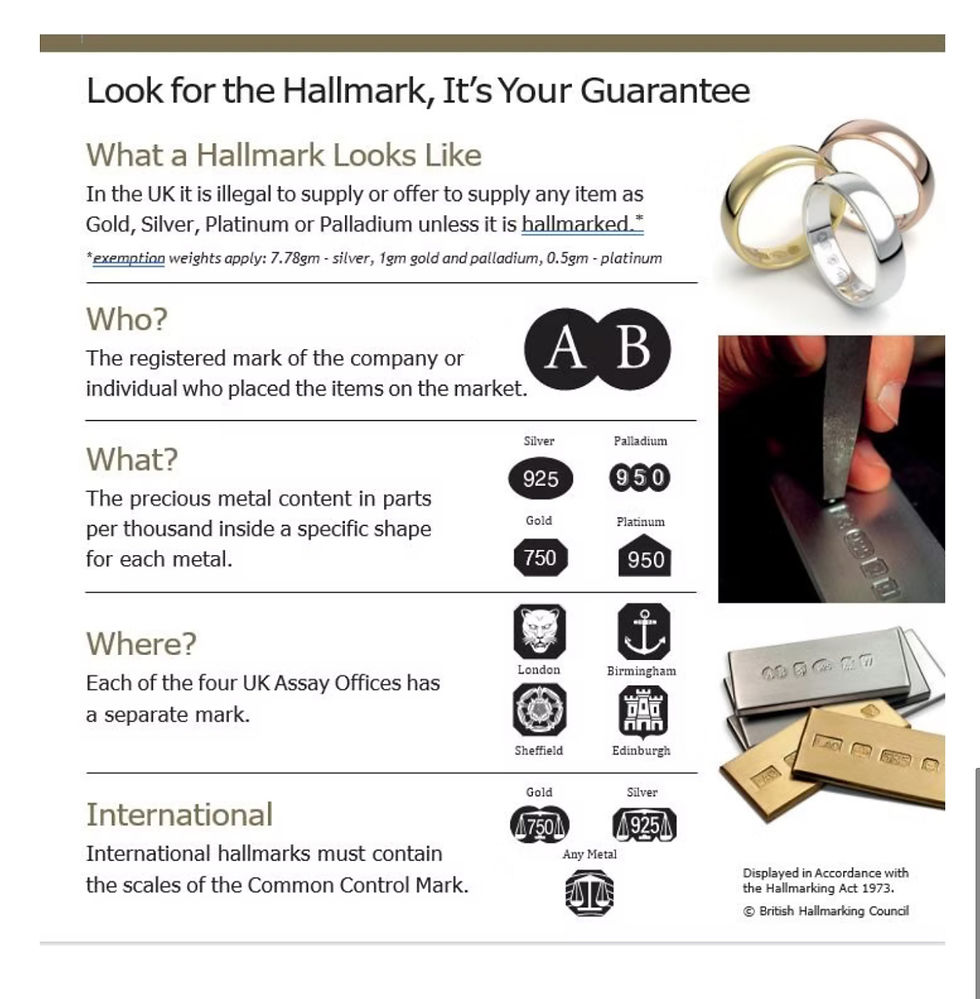 Look for the Hallmark, It's Your Guarantee

What a Hallmark Looks Like

In the UK it is illegal to supply or offer to supply any item as Gold, Silver, Platinum or Palladium unless it is hallmarked.*

*exemption weights apply: 7.78gm - silver, 1gm gold and palladium, 0.5gm - platinum

Who?

The registered mark of the company or individual who placed the items on the market.

A B

What?

The precious metal content in parts per thousand inside a specific shape for each metal.

Silver 925
Palladium 950
Gold 750
Platinum 950

Where?

Each of the four UK Assay Offices has a separate mark.

London
Birmingham
Sheffield
Edinburgh

International

International hallmarks must contain the scales of the Common Control Mark.

Gold 750
Silver 925
Any Metal

Displayed in Accordance with the Hallmarking Act 1973.
© British Hallmarking Council